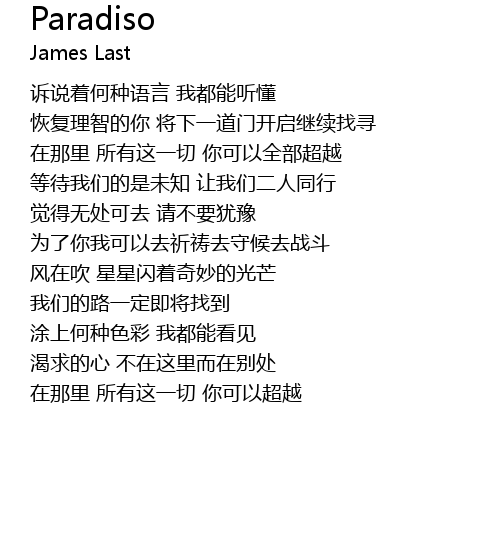 Paradiso
James Last

诉说着何种语言 我都能听懂
恢复理智的你 将下一道门开启继续找寻
在那里 所有这一切 你可以全部超越
等待我们的是未知 让我们二人同行
觉得无处可去 请不要犹豫
为了你我可以去祈祷去守候去战斗
风在吹 星星闪着奇妙的光芒
我们的路一定即将找到
涂上何种色彩 我都能看见
渴求的心 不在这里而在别处
在那里 所有这一切 你可以超越